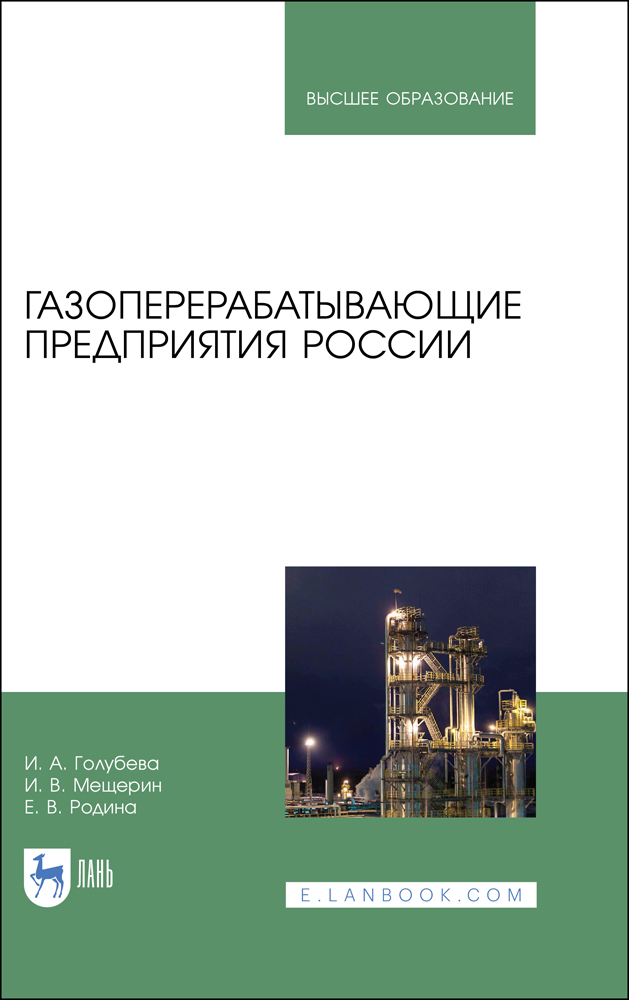 ВЫСШЕЕ ОБРАЗОВАНИЕ

ГАЗОПЕРЕРАБАТЫВАЮЩИЕ ПРЕДПРИЯТИЯ РОССИИ

И. А. Голубева
И. В. Мещерин
Е. В. Родина

ЛАНЬ

E.LANBOOK.COM